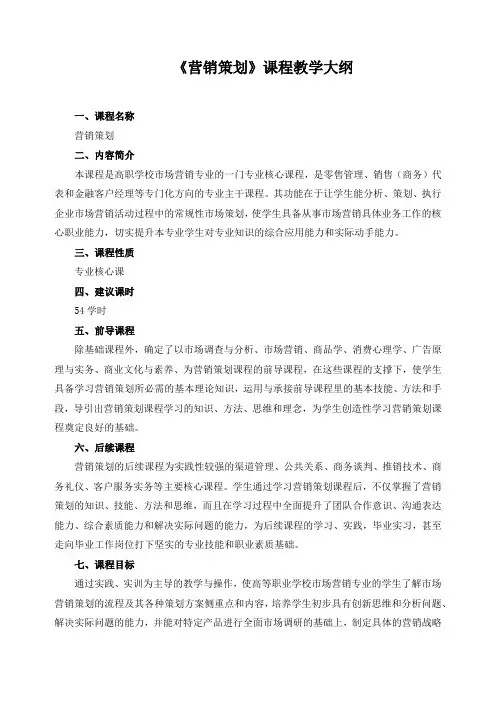 《营销策划》课程教学大纲

一、课程名称

营销策划

二、内容简介

本课程是高职学校市场营销专业的一门专业核心课程，是零售管理、销售（商务）代表和金融客户经理等专门化方向的专业主干课程。其功能在于让学生能分析、策划、执行企业市场营销活动过程中的常规性市场策划，使学生具备从事市场营销具体业务工作的核心职业能力，切实提升本专业学生对专业知识的综合应用能力和实际动手能力。

三、课程性质

专业核心课

四、建议课时

54 学时

五、前导课程

除基础课程外，确定了以市场调查与分析、市场营销、商品学、消费心理学、广告原理与实务、商业文化与素养、为营销策划课程的前导课程，在这些课程的支撑下，使学生具备学习营销策划所必需的基本理论知识，运用与承接前导课程里的基本技能、方法和手段，导引出营销策划课程学习的知识、方法、思维和理念，为学生创造性学习营销策划课程奠定良好的基础。

六、后续课程

营销策划的后续课程为实践性较强的渠道管理、公共关系、商务谈判、推销技术、商务礼仪、客户服务实务等主要核心课程。学生通过学习营销策划课程后，不仅掌握了营销策划的知识、技能、方法和思维，而且在学习过程中全面提升了团队合作意识、沟通表达能力、综合素质能力和解决实际问题的能力，为后续课程的学习、实践，毕业实习，甚至走向毕业工作岗位打下坚实的专业技能和职业素质基础。

七、课程目标

通过实践、实训为主导的教学与操作，使高等职业学校市场营销专业的学生了解市场营销策划的流程及其各种策划方案侧重点和内容，培养学生初步具有创新思维和分析问题、解决实际问题的能力，并能对特定产品进行全面市场调研的基础上，制定具体的营销战略